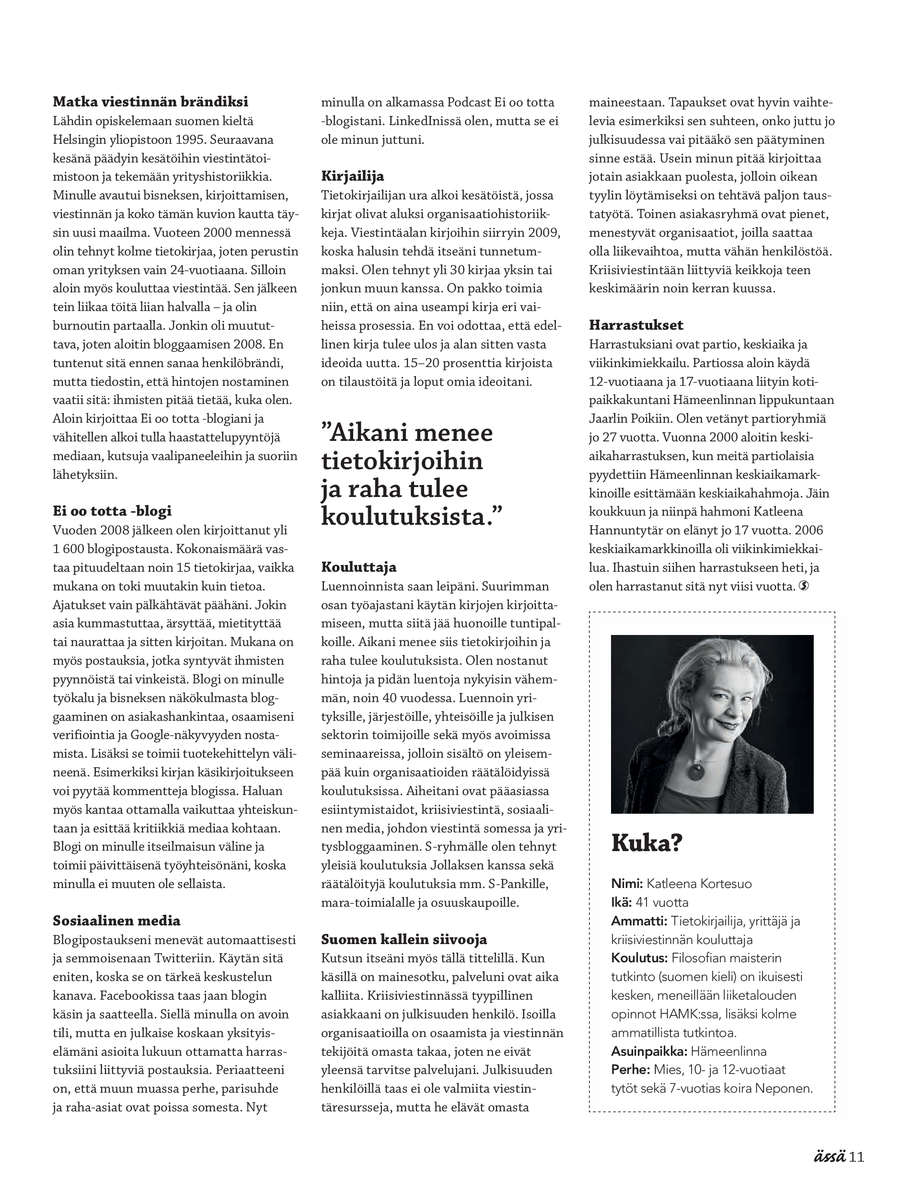 **Matka viestinnän brändiksi**
Lähdin opiskelemaan suomen kieltä Helsingin yliopistoon 1995. Seuraavana kesänä päädyin kesätöihin viestintätoimistoon ja tekemään yrityshistoriikkia. Minulle avautui bisneksen, kirjoittamisen, viestinnän ja koko tämän kuvion kautta täysin uusi maailma. Vuoteen 2000 mennessä olin tehnyt kolme tietokirjaa, joten perustin oman yrityksen vain 24-vuotiaana. Silloin aloin myös kouluttaa viestintää. Sen jälkeen tein liikaa töitä liian halvalla – ja olin burnoutin partaalla. Jonkin oli muututtava, joten aloitin bloggaamisen 2008. En tuntenut sitä ennen sanaa henkilöbrändi, mutta tiedostin, että hintojen nostaminen vaatii sitä: ihmisten pitää tietää, kuka olen. Aloin kirjoittaa Ei oo totta -blogiani ja vähitellen alkoi tulla haastattelupyyntöjä mediaan, kutsuja vaalipaneeleihin ja suoriin lähetyksiin.

**Ei oo totta -blogi**
Vuoden 2008 jälkeen olen kirjoittanut yli 1 600 blogipostausta. Kokonaismäärä vastaa pituudeltaan noin 15 tietokirjaa, vaikka mukana on toki muutakin kuin tietoa. Ajatukset vain pälkähtävät päähäni. Jokin asia kummastuttaa, ärsyttää, mietityttää tai naurattaa ja sitten kirjoitan. Mukana on myös postauksia, jotka syntyvät ihmisten pyynnöistä tai vinkeistä. Blogi on minulle työkalu ja bisneksen näkökulmasta bloggaaminen on asiakashankintaa, osaamiseni verifiointia ja Google-näkyvyyden nostamista. Lisäksi se toimii tuotekehittelyn välineenä. Esimerkiksi kirjan käsikirjoitukseen voi pyytää kommentteja blogissa. Haluan myös kantaa ottamalla vaikuttaa yhteiskuntaan ja esittää kritiikkiä mediaa kohtaan. Blogi on minulle itseilmaisun väline ja toimii päivittäisenä työyhteisönäni, koska minulla ei muuten ole sellaista.

**Sosiaalinen media**
Blogipostaukseni menevät automaattisesti ja semmoisenaan Twitteriin. Käytän sitä eniten, koska se on tärkeä keskustelun kanava. Facebookissa taas jaan blogin käsin ja saatteella. Siellä minulla on avoin tili, mutta en julkaise koskaan yksityiselämäni asioita lukuun ottamatta harrastuksiini liittyviä postauksia. Periaatteeni on, että muun muassa perhe, parisuhde ja raha-asiat ovat poissa somesta. Nyt minulla on alkamassa Podcast Ei oo totta -blogistani. LinkedInissä olen, mutta se ei ole minun juttuni.

**Kirjailija**
Tietokirjailijan ura alkoi kesätöistä, jossa kirjat olivat aluksi organisaatiohistoriikkeja. Viestintäalan kirjoihin siirryin 2009, koska halusin tehdä itseäni tunnetummaksi. Olen tehnyt yli 30 kirjaa yksin tai jonkun muun kanssa. On pakko toimia niin, että on aina useampi kirja eri vaiheissa prosessia. En voi odottaa, että edellinen kirja tulee ulos ja alan sitten vasta ideoida uutta. 15–20 prosenttia kirjoista on tilaustöitä ja loput omia ideoitani.

”Aikani menee tietokirjoihin ja raha tulee koulutuksista.”

**Kouluttaja**
Luennoinnista saan leipäni. Suurimman osan työajastani käytän kirjojen kirjoittamiseen, mutta siitä jää huonoille tuntipalkoille. Aikani menee siis tietokirjoihin ja raha tulee koulutuksista. Olen nostanut hintoja ja pidän luentoja nykyisin vähemmän, noin 40 vuodessa. Luennoin yrityksille, järjestöille, yhteisöille ja julkisen sektorin toimijoille sekä myös avoimissa seminaareissa, jolloin sisältö on yleisempää kuin organisaatioiden räätälöidyissä koulutuksissa. Aiheitani ovat pääasiassa esiintymistaidot, kriisiviestintä, sosiaalinen media, johdon viestintä somessa ja yritysbloggaaminen. S-ryhmälle olen tehnyt yleisiä koulutuksia Jollaksen kanssa sekä räätälöityjä koulutuksia mm. S-Pankille, mara-toimialalle ja osuuskaupoille.

**Suomen kallein siivooja**
Kutsun itseäni myös tällä tittelillä. Kun käsillä on mainesotku, palveluni ovat aika kalliita. Kriisiviestinnässä tyypillinen asiakkaani on julkisuuden henkilö. Isoilla organisaatioilla on osaamista ja viestinnän tekijöitä omasta takaa, joten ne eivät yleensä tarvitse palvelujani. Julkisuuden henkilöillä taas ei ole valmiita viestintäresursseja, mutta he elävät omasta maineestaan. Tapaukset ovat hyvin vaihtelevia esimerkiksi sen suhteen, onko juttu jo julkisuudessa vai pitääkö sen päätyminen sinne estää. Usein minun pitää kirjoittaa jotain asiakkaan puolesta, jolloin oikean tyylin löytämiseksi on tehtävä paljon taustatyötä. Toinen asiakasryhmä ovat pienet, menestyvät organisaatiot, joilla saattaa olla liikevaihtoa, mutta vähän henkilöstöä. Kriisiviestintään liittyviä keikkoja teen keskimäärin noin kerran kuussa.

**Harrastukset**
Harrastuksiani ovat partio, keskiaika ja viikinkimiekkailu. Partiossa aloin käydä 12-vuotiaana ja 17-vuotiaana liityin kotipaikkakuntani Hämeenlinnan lippukuntaan Jaarlin Poikiin. Olen vetänyt partioryhmiä jo 27 vuotta. Vuonna 2000 aloitin keskiaikaharrastuksen, kun meitä partiolaisia pyydettiin Hämeenlinnan keskiaikamarkkinoille esittämään keskiaikahahmoja. Jäin koukkuun ja niinpä hahmoni Katleena Hannuntytär on elänyt jo 17 vuotta. 2006 keskiaikamarkkinoilla oli viikinkimiekkailua. Ihastuin siihen harrastukseen heti, ja olen harrastanut sitä nyt viisi vuotta.

**Kuka?**
**Nimi:** Katleena Kortesuo
**Ikä:** 41 vuotta
**Ammatti:** Tietokirjailija, yrittäjä ja kriisiviestinnän kouluttaja
**Koulutus:** Filosofian maisterin tutkinto (suomen kieli) on ikuisesti kesken, meneillään liiketalouden opinnot HAMK:ssa, lisäksi kolme ammatillista tutkintoa.
**Asuinpaikka:** Hämeenlinna
**Perhe:** Mies, 10- ja 12-vuotiaat tytöt sekä 7-vuotias koira Neponen.

ässä 11